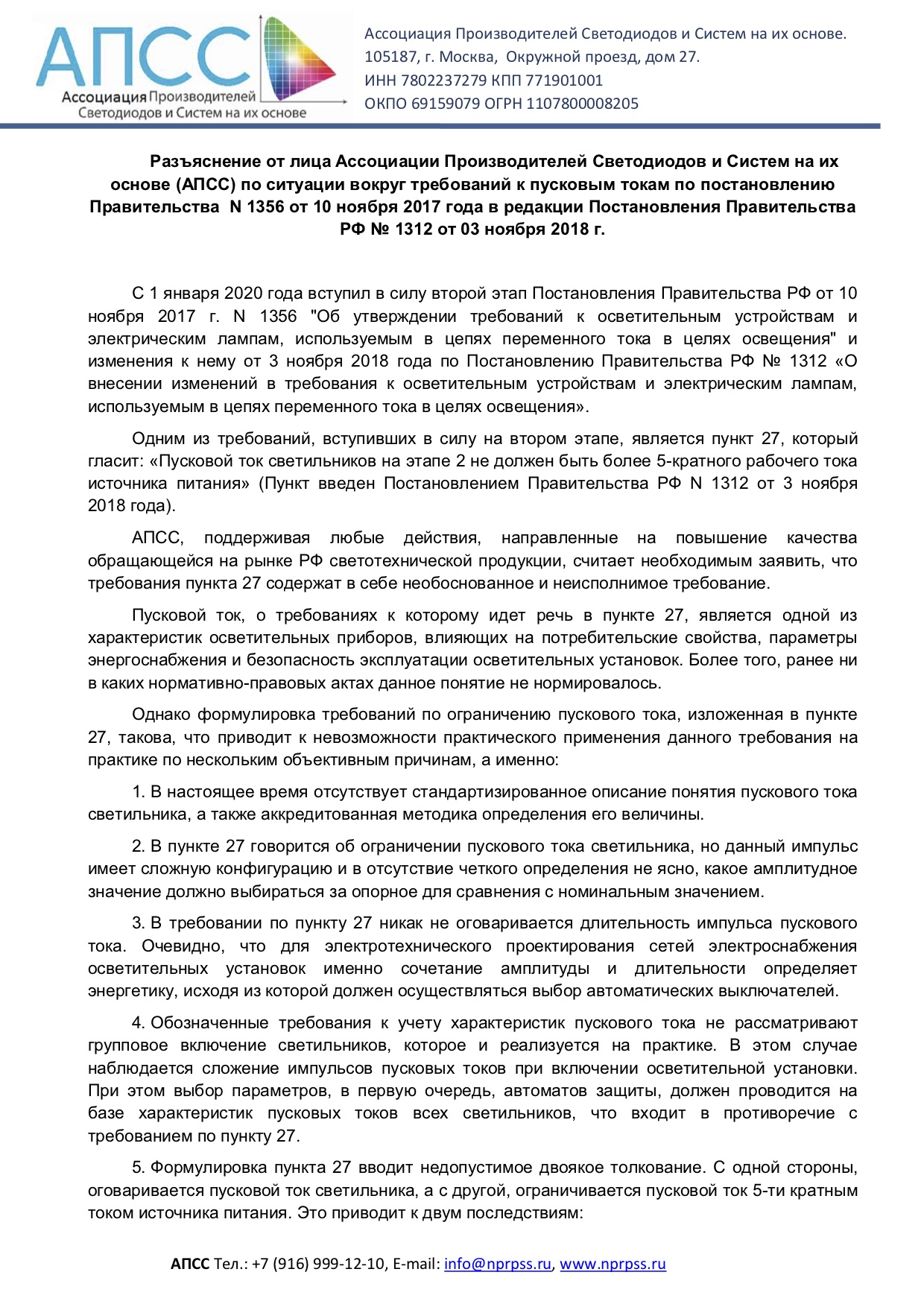 АПСС
Ассоциация Производителей Светодиодов и Систем на их основе

Ассоциация Производителей Светодиодов и Систем на их основе.
105187, г. Москва, Окружной проезд, дом 27.
ИНН 7802237279 КПП 771901001
ОКПО 69159079 ОГРН 1107800008205

Разъяснение от лица Ассоциации Производителей Светодиодов и Систем на их основе (АПСС) по ситуации вокруг требований к пусковым токам по постановлению Правительства N 1356 от 10 ноября 2017 года в редакции Постановления Правительства РФ № 1312 от 03 ноября 2018 г.

С 1 января 2020 года вступил в силу второй этап Постановления Правительства РФ от 10 ноября 2017 г. N 1356 "Об утверждении требований к осветительным устройствам и электрическим лампам, используемым в цепях переменного тока в целях освещения" и изменения к нему от 3 ноября 2018 года по Постановлению Правительства РФ № 1312 «О внесении изменений в требования к осветительным устройствам и электрическим лампам, используемым в цепях переменного тока в целях освещения».

Одним из требований, вступивших в силу на втором этапе, является пункт 27, который гласит: «Пусковой ток светильников на этапе 2 не должен быть более 5-кратного рабочего тока источника питания» (Пункт введен Постановлением Правительства РФ N 1312 от 3 ноября 2018 года).

АПСС, поддерживая любые действия, направленные на повышение качества обращающейся на рынке РФ светотехнической продукции, считает необходимым заявить, что требования пункта 27 содержат в себе необоснованное и неисполнимое требование.

Пусковой ток, о требованиях к которому идет речь в пункте 27, является одной из характеристик осветительных приборов, влияющих на потребительские свойства, параметры энергоснабжения и безопасность эксплуатации осветительных установок. Более того, ранее ни в каких нормативно-правовых актах данное понятие не нормировалось.

Однако формулировка требований по ограничению пускового тока, изложенная в пункте 27, такова, что приводит к невозможности практического применения данного требования на практике по нескольким объективным причинам, а именно:

1. В настоящее время отсутствует стандартизированное описание понятия пускового тока светильника, а также аккредитованная методика определения его величины.

2. В пункте 27 говорится об ограничении пускового тока светильника, но данный импульс имеет сложную конфигурацию и в отсутствие четкого определения не ясно, какое амплитудное значение должно выбираться за опорное для сравнения с номинальным значением.

3. В требовании по пункту 27 никак не оговаривается длительность импульса пускового тока. Очевидно, что для электротехнического проектирования сетей электроснабжения осветительных установок именно сочетание амплитуды и длительности определяет энергетику, исходя из которой должен осуществляться выбор автоматических выключателей.

4. Обозначенные требования к учету характеристик пускового тока не рассматривают групповое включение светильников, которое и реализуется на практике. В этом случае наблюдается сложение импульсов пусковых токов при включении осветительной установки. При этом выбор параметров, в первую очередь, автоматов защиты, должен проводится на базе характеристик пусковых токов всех светильников, что входит в противоречие с требованием по пункту 27.

5. Формулировка пункта 27 вводит недопустимое двоякое толкование. С одной стороны, оговаривается пусковой ток светильника, а с другой, ограничивается пусковой ток 5-ти кратным током источника питания. Это приводит к двум последствиям:

АПСС Тел.: +7 (916) 999-12-10, E-mail: info@nprpss.ru, www.nprpss.ru